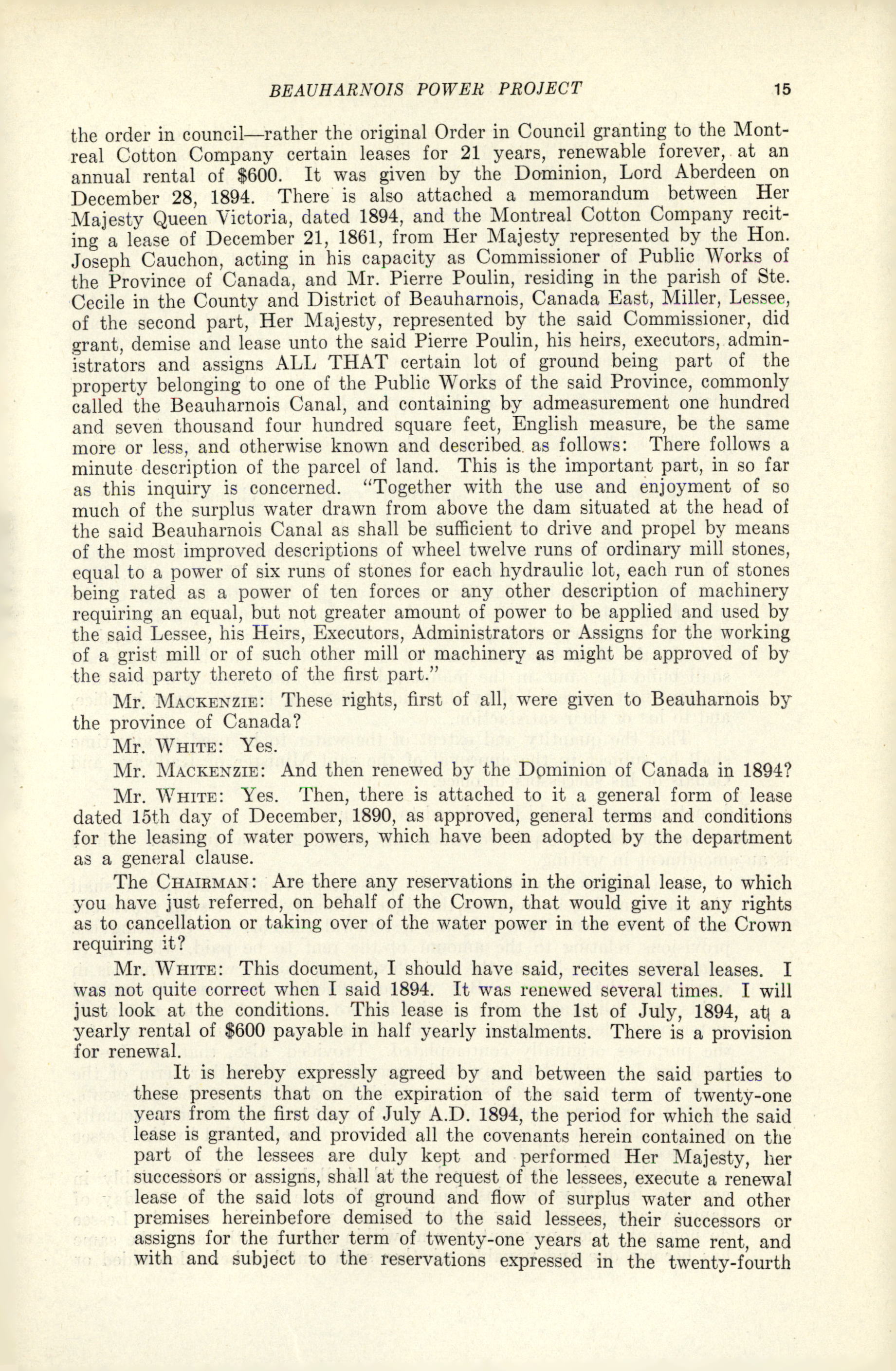 BEAUHARNOIS POWER PROJECT 15

the order in council—rather the original Order in Council granting to the Montreal Cotton Company certain leases for 21 years, renewable forever, at an annual rental of $600. It was given by the Dominion, Lord Aberdeen on December 28, 1894. There is also attached a memorandum between Her Majesty Queen Victoria, dated 1894, and the Montreal Cotton Company reciting a lease of December 21, 1861, from Her Majesty represented by the Hon. Joseph Cauchon, acting in his capacity as Commissioner of Public Works of the Province of Canada, and Mr. Pierre Poulin, residing in the parish of Ste. Cecile in the County and District of Beauharnois, Canada East, Miller, Lessee, of the second part, Her Majesty, represented by the said Commissioner, did grant, demise and lease unto the said Pierre Poulin, his heirs, executors, administrators and assigns ALL THAT certain lot of ground being part of the property belonging to one of the Public Works of the said Province, commonly called the Beauharnois Canal, and containing by admeasurement one hundred and seven thousand four hundred square feet, English measure, be the same more or less, and otherwise known and described as follows: There follows a minute description of the parcel of land. This is the important part, in so far as this inquiry is concerned. "Together with the use and enjoyment of so much of the surplus water drawn from above the dam situated at the head of the said Beauharnois Canal as shall be sufficient to drive and propel by means of the most improved descriptions of wheel twelve runs of ordinary mill stones, equal to a power of six runs of stones for each hydraulic lot, each run of stones being rated as a power of ten forces or any other description of machinery requiring an equal, but not greater amount of power to be applied and used by the said Lessee, his Heirs, Executors, Administrators or Assigns for the working of a grist mill or of such other mill or machinery as might be approved of by the said party thereto of the first part."

Mr. MACKENZIE: These rights, first of all, were given to Beauharnois by the province of Canada?

Mr. WHITE: Yes.

Mr. MACKENZIE: And then renewed by the Dominion of Canada in 1894?

Mr. WHITE: Yes. Then, there is attached to it a general form of lease dated 15th day of December, 1890, as approved, general terms and conditions for the leasing of water powers, which have been adopted by the department as a general clause.

The CHAIRMAN: Are there any reservations in the original lease, to which you have just referred, on behalf of the Crown, that would give it any rights as to cancellation or taking over of the water power in the event of the Crown requiring it?

Mr. WHITE: This document, I should have said, recites several leases. I was not quite correct when I said 1894. It was renewed several times. I will just look at the conditions. This lease is from the 1st of July, 1894, at a yearly rental of $600 payable in half yearly instalments. There is a provision for renewal.

It is hereby expressly agreed by and between the said parties to these presents that on the expiration of the said term of twenty-one years from the first day of July A.D. 1894, the period for which the said lease is granted, and provided all the covenants herein contained on the part of the lessees are duly kept and performed Her Majesty, her successors or assigns, shall at the request of the lessees, execute a renewal lease of the said lots of ground and flow of surplus water and other premises hereinbefore demised to the said lessees, their successors or assigns for the further term of twenty-one years at the same rent, and with and subject to the reservations expressed in the twenty-fourth